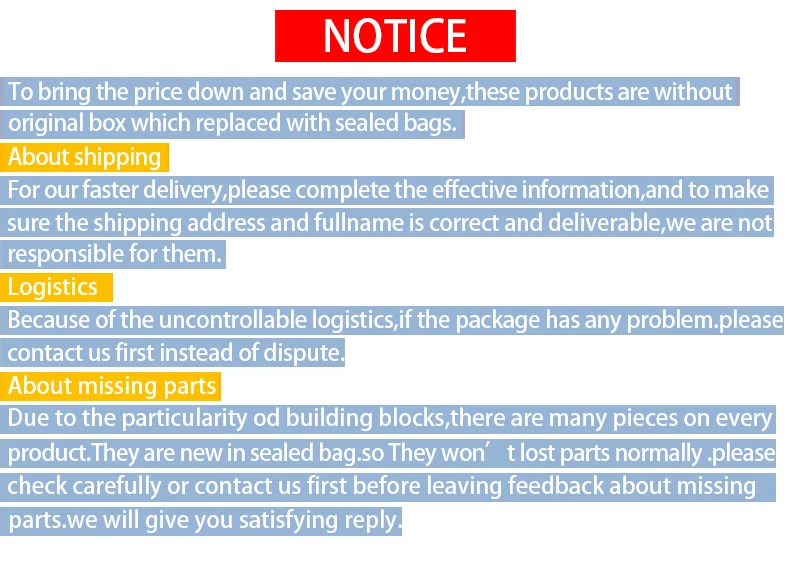 NOTICE

To bring the price down and save your money,these products are without original box which replaced with sealed bags.

About shipping

For our faster delivery,please complete the effective information,and to make sure the shipping address and fullname is correct and deliverable,we are not responsible for them.

Logistics

Because of the uncontrollable logistics,if the package has any problem.please contact us first instead of dispute.

About missing parts

Due to the particularity od building blocks,there are many pieces on every product.They are new in sealed bag.so They won' t lost parts normally .please check carefully or contact us first before leaving feedback about missing parts.we will give you satisfying reply.